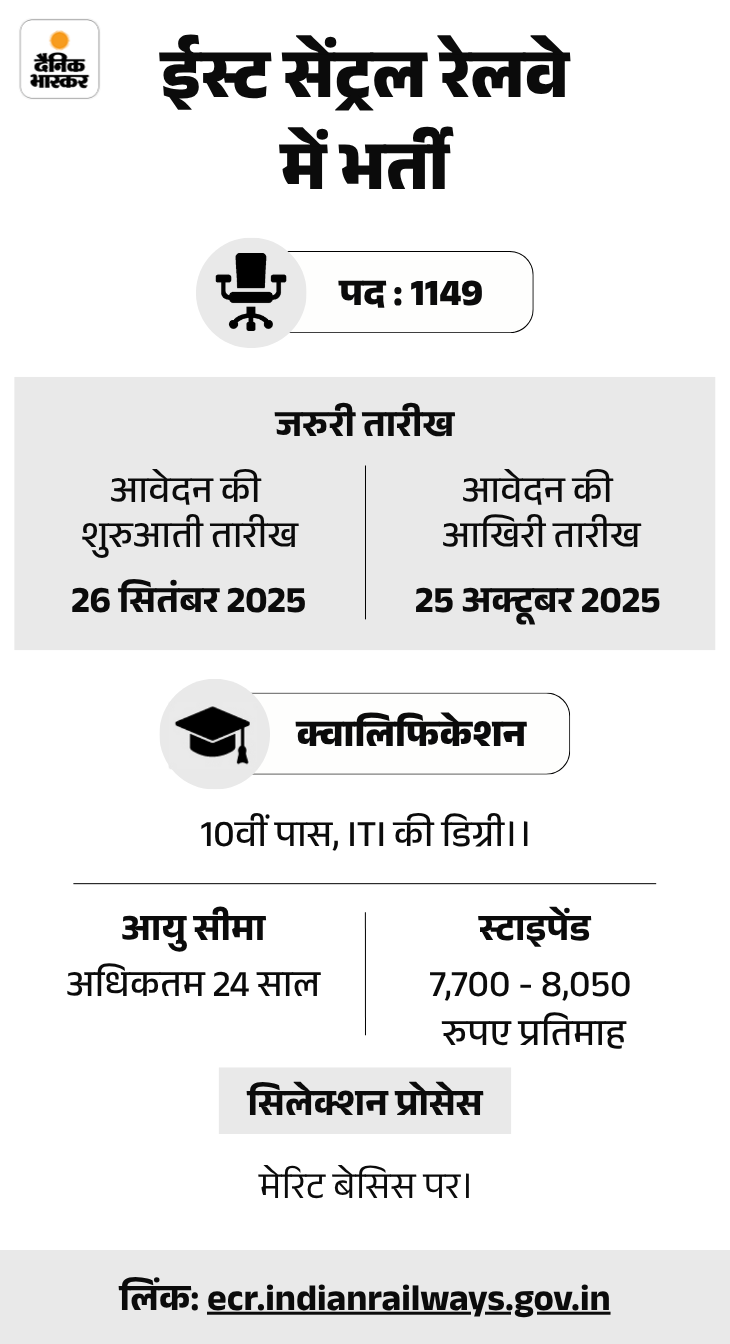 दैनिक भास्कर

ईस्ट सेंट्रल रेलवे में भर्ती

पद : 1149

जरुरी तारीख

आवेदन की शुरुआती तारीख
26 सितंबर 2025

आवेदन की आखिरी तारीख
25 अक्टूबर 2025

क्वालिफिकेशन

10वीं पास, ITI की डिग्री।।

आयु सीमा
अधिकतम 24 साल

स्टाइपेंड
7,700 - 8,050 रुपए प्रतिमाह

सिलेक्शन प्रोसेस

मेरिट बेसिस पर।

लिंक: ecr.indianrailways.gov.in